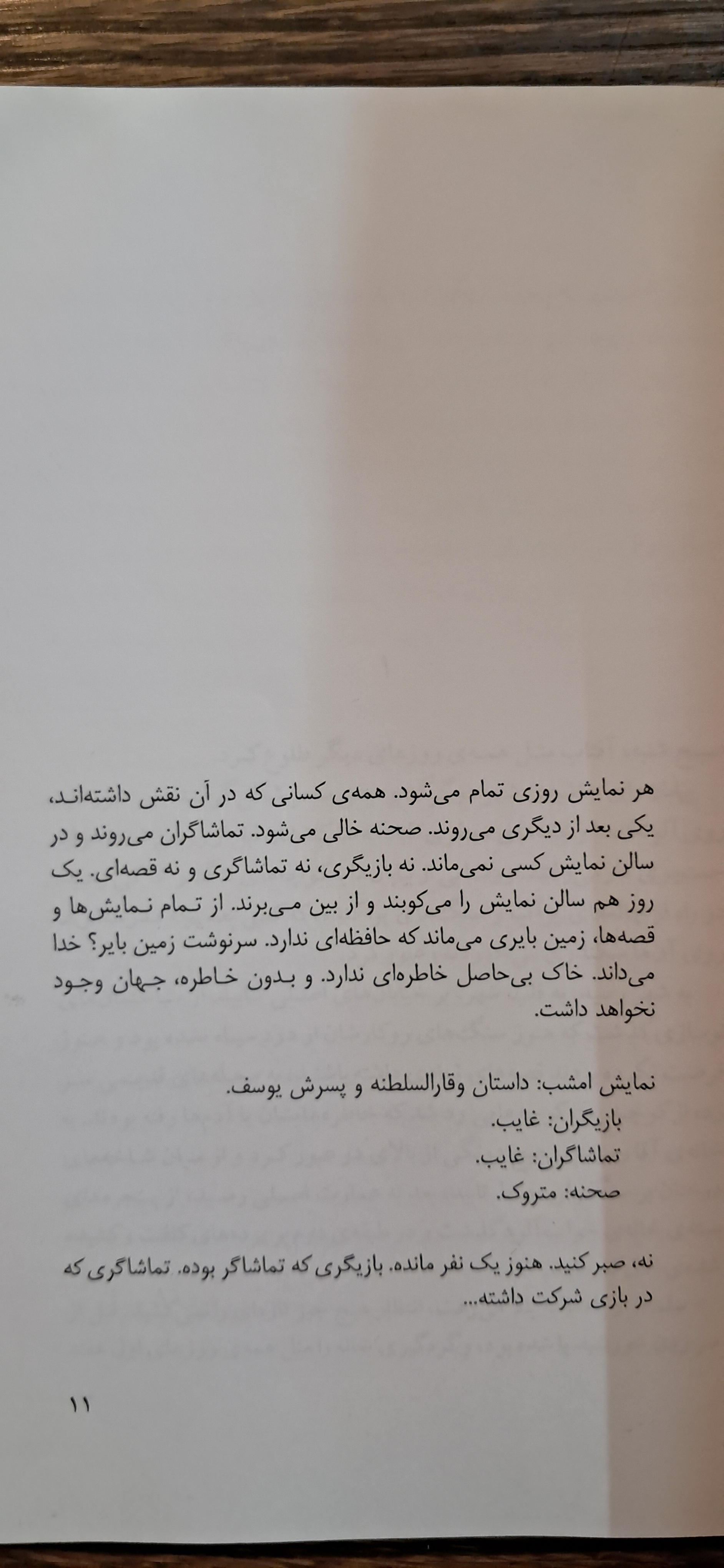 هر نمایش روزی تمام می‌شود. همه‌ی کسانی که در آن نقش داشته‌اند، یکی بعد از دیگری می‌روند. صحنه خالی می‌شود. تماشاگران می‌روند و در سالن نمایش کسی نمی‌ماند. نه بازیگری، نه تماشاگری و نه قصه‌ای. یک روز هم سالن نمایش را می‌کوبند و از بین می‌برند. از تمام نمایش‌ها و قصه‌ها، زمین بایری می‌ماند که حافظه‌ای ندارد. سرنوشت زمین بایر؟ خدا می‌داند. خاک بی‌حاصل خاطره‌ای ندارد. و بدون خاطره، جهان وجود نخواهد داشت.

نمایش امشب: داستان وقارالسلطنه و پسرش یوسف.
بازیگران: غایب.
تماشاگران: غایب.
صحنه: متروک.

نه، صبر کنید. هنوز یک نفر مانده. بازیگری که تماشاگر بوده. تماشاگری که در بازی شرکت داشته...

۱۱